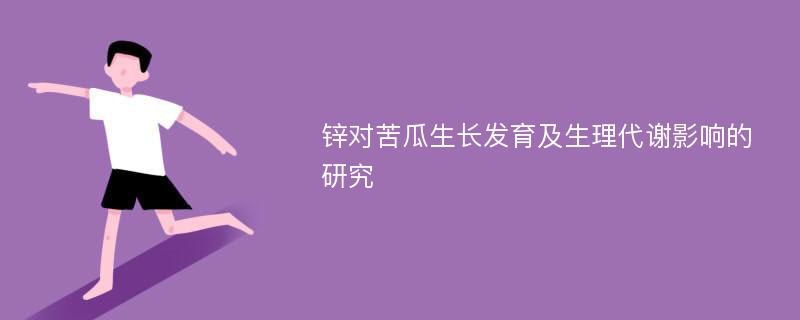 锌对苦瓜生长发育及生理代谢影响的研究